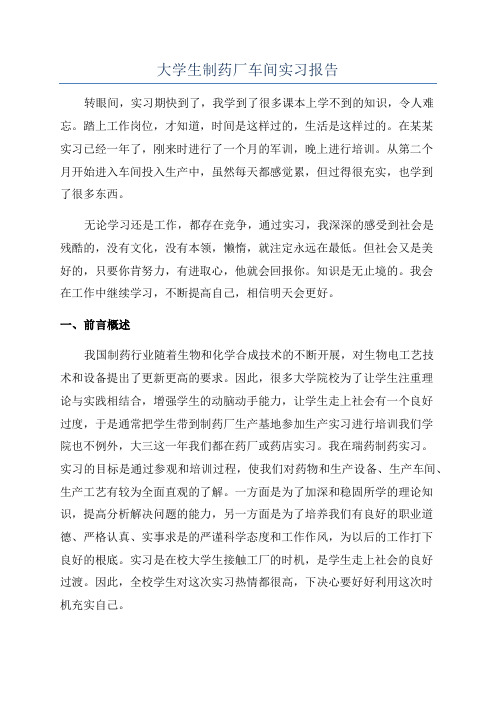 大学生制药厂车间实习报告

转眼间，实习期快到了，我学到了很多课本上学不到的知识，令人难忘。踏上工作岗位，才知道，时间是这样过的，生活是这样过的。在某某实习已经一年了，刚来时进行了一个月的军训，晚上进行培训。从第二个月开始进入车间投入生产中，虽然每天都感觉累，但过得很充实，也学到了很多东西。

无论学习还是工作，都存在竞争，通过实习，我深深的感受到社会是残酷的，没有文化，没有本领，懒惰，就注定永远在最低。但社会又是美好的，只要你肯努力，有进取心，他就会回报你。知识是无止境的。我会在工作中继续学习，不断提高自己，相信明天会更好。

一、前言概述

我国制药行业随着生物和化学合成技术的不断开展，对生物电工艺技术和设备提出了更新更高的要求。因此，很多大学院校为了让学生注重理论与实践相结合，增强学生的动脑动手能力，让学生走上社会有一个良好过度，于是通常把学生带到制药厂生产基地参加生产实习进行培训我们学院也不例外，大三这一年我们都在药厂或药店实习。我在瑞药制药实习。实习的目标是通过参观和培训过程，使我们对药物和生产设备、生产车间、生产工艺有较为全面直观的了解。一方面是为了加深和稳固所学的理论知识，提高分析解决问题的能力，另一方面是为了培养我们有良好的职业道德、严格认真、实事求是的严谨科学态度和工作作风，为以后的工作打下良好的根底。实习是在校大学生接触工厂的时机，是学生走上社会的良好过渡。因此，全校学生对这次实习热情都很高，下决心要好好利用这次时机充实自己。